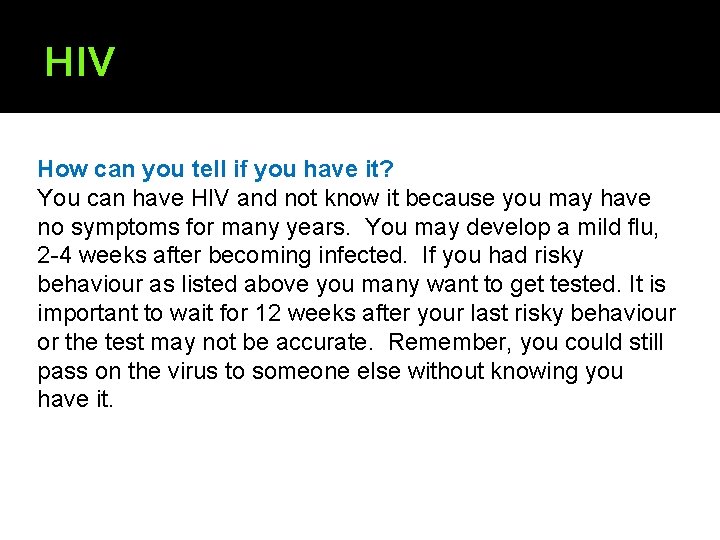 HIV

How can you tell if you have it?
You can have HIV and not know it because you may have no symptoms for many years. You may develop a mild flu, 2-4 weeks after becoming infected. If you had risky behaviour as listed above you many want to get tested. It is important to wait for 12 weeks after your last risky behaviour or the test may not be accurate. Remember, you could still pass on the virus to someone else without knowing you have it.